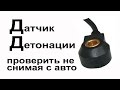 Датчик
Детонации

проверить не снимая с авто